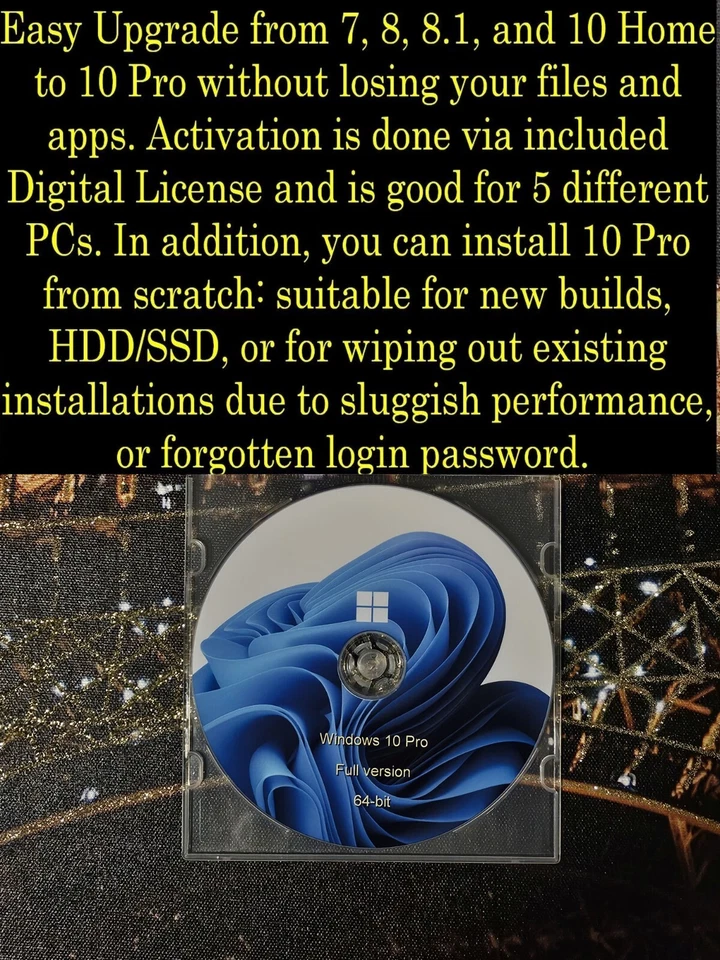 Easy Upgrade from 7, 8, 8.1, and 10 Home to 10 Pro without losing your files and apps. Activation is done via included Digital License and is good for 5 different PCs. In addition, you can install 10 Pro from scratch: suitable for new builds, HDD/SSD, or for wiping out existing installations due to sluggish performance, or forgotten login password.

Windows 10 Pro
Full version
64-bit